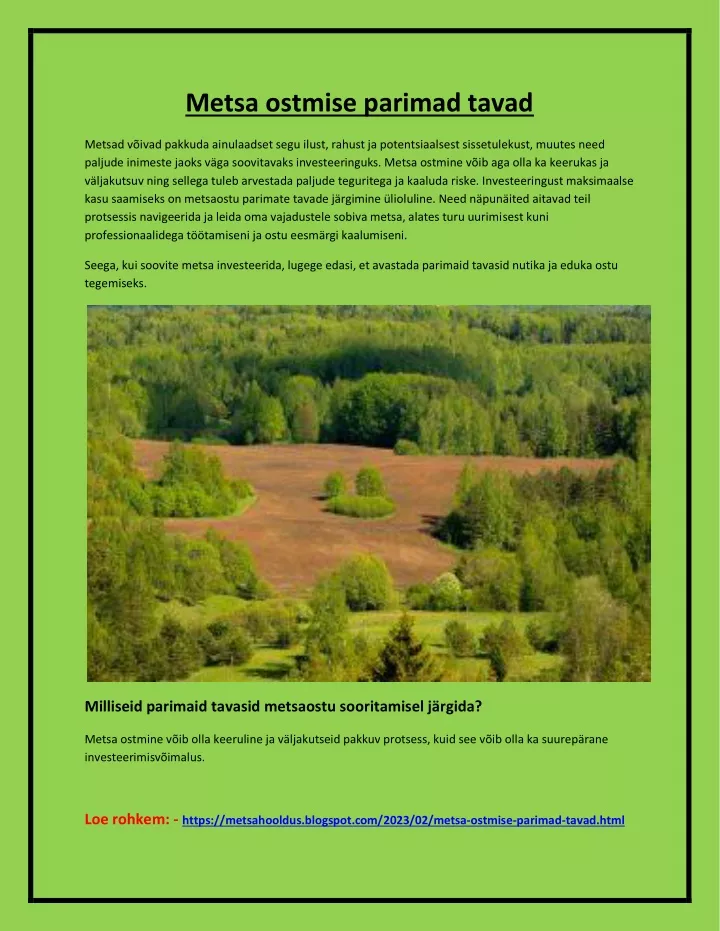 Metsa ostmise parimad tavad

Metsad võivad pakkuda ainulaadset segu ilust, rahust ja potentsiaalsest sissetulekust, muutes need paljude inimeste jaoks väga soovitavaks investeeringuks. Metsa ostmine võib aga olla ka keerukas ja väljakutsuv ning sellega tuleb arvestada paljude teguritega ja kaaluda riske. Investeeringust maksimaalse kasu saamiseks on metsaostu parimate tavade järgimine ülioluline. Need näpunäited aitavad teil protsessis navigeerida ja leida oma vajadustele sobiva metsa, alates turu uurimisest kuni professionaalidega töötamiseni ja ostu eesmärgi kaalumiseni.

Seega, kui soovite metsa investeerida, lugege edasi, et avastada parimaid tavasid nutika ja eduka ostu tegemiseks.

Milliseid parimaid tavasid metsaostu sooritamisel järgida?

Metsa ostmine võib olla keeruline ja väljakutseid pakkuv protsess, kuid see võib olla ka suurepärane investeerimisvõimalus.

Loe rohkem: - https://metsahooldus.blogspot.com/2023/02/metsa-ostmise-parimad-tavad.html